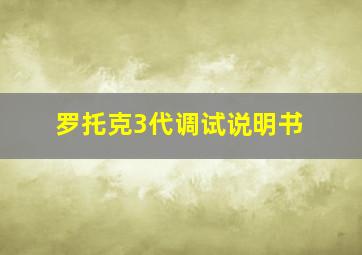 罗托克3代调试说明书